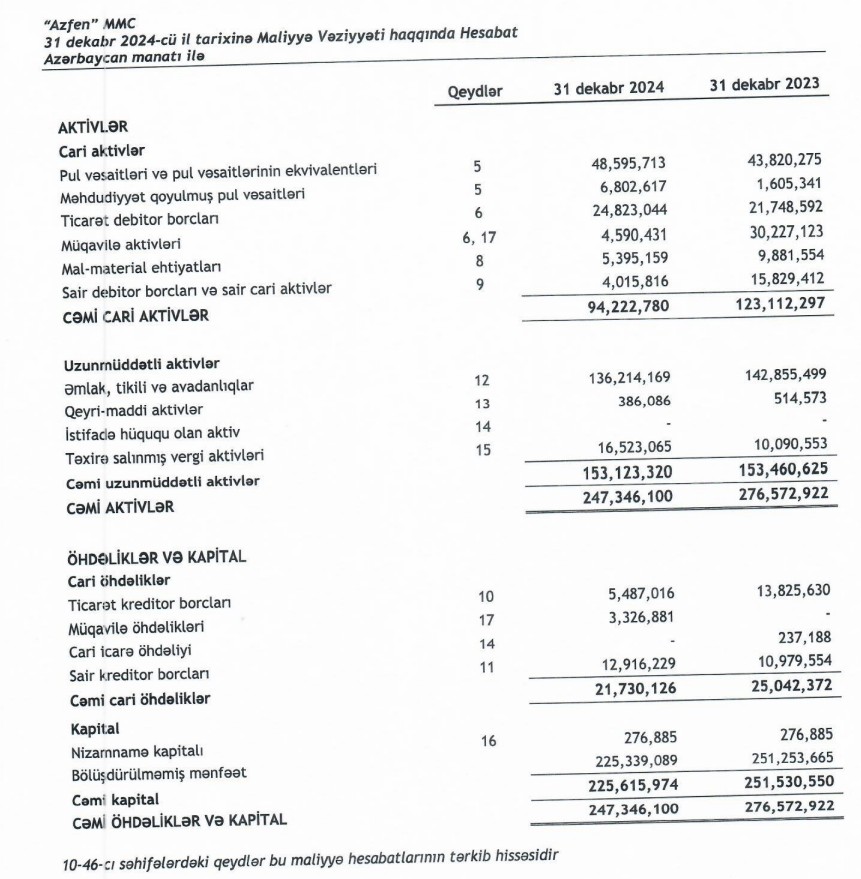 "Azfen" MMC
31 dekabr 2024-cü il tarixinə Maliyyə Vəziyyəti haqqında Hesabat
Azərbaycan manatı ilə

| | Qeydlər | 31 dekabr 2024 | 31 dekabr 2023 |
|---|---|---|---|
| AKTİVLƏR | | | |
| Cari aktivlər | | | |
| Pul vəsaitləri və pul vəsaitlərinin ekvivalentləri | 5 | 48,595,713 | 43,820,275 |
| Məhdudiyyət qoyulmuş pul vəsaitləri | 5 | 6,802,617 | 1,605,341 |
| Ticarət debitor borcları | 6 | 24,823,044 | 21,748,592 |
| Müqavilə aktivləri | 6, 17 | 4,590,431 | 30,227,123 |
| Mal-material ehtiyatları | 8 | 5,395,159 | 9,881,554 |
| Sair debitor borcları və sair cari aktivlər | 9 | 4,015,816 | 15,829,412 |
| CƏMİ CARİ AKTİVLƏR | | 94,222,780 | 123,112,297 |
| Uzunmüddətli aktivlər | | | |
| Əmlak, tikili və avadanlıqlar | 12 | 136,214,169 | 142,855,499 |
| Qeyri-maddi aktivlər | 13 | 386,086 | 514,573 |
| İstifadə hüququ olan aktiv | 14 | - | - |
| Təxirə salınmış vergi aktivləri | 15 | 16,523,065 | 10,090,553 |
| Cəmi uzunmüddətli aktivlər | | 153,123,320 | 153,460,625 |
| CƏMİ AKTİVLƏR | | 247,346,100 | 276,572,922 |
| ÖHDƏLİKLƏR VƏ KAPİTAL | | | |
| Cari öhdəliklər | | | |
| Ticarət kreditor borcları | 10 | 5,487,016 | 13,825,630 |
| Müqavilə öhdəlikləri | 17 | 3,326,881 | - |
| Cari icarə öhdəliyi | 14 | - | 237,188 |
| Sair kreditor borcları | 11 | 12,916,229 | 10,979,554 |
| Cəmi cari öhdəliklər | | 21,730,126 | 25,042,372 |
| Kapital | | | |
| Nizamnamə kapitalı | 16 | 276,885 | 276,885 |
| Bölüşdürülməmiş mənfəət | | 225,339,089 | 251,253,665 |
| Cəmi kapital | | 225,615,974 | 251,530,550 |
| CƏMİ ÖHDƏLİKLƏR VƏ KAPİTAL | | 247,346,100 | 276,572,922 |

10-46-cı səhifələrdəki qeydlər bu maliyyə hesabatlarının tərkib hissəsidir